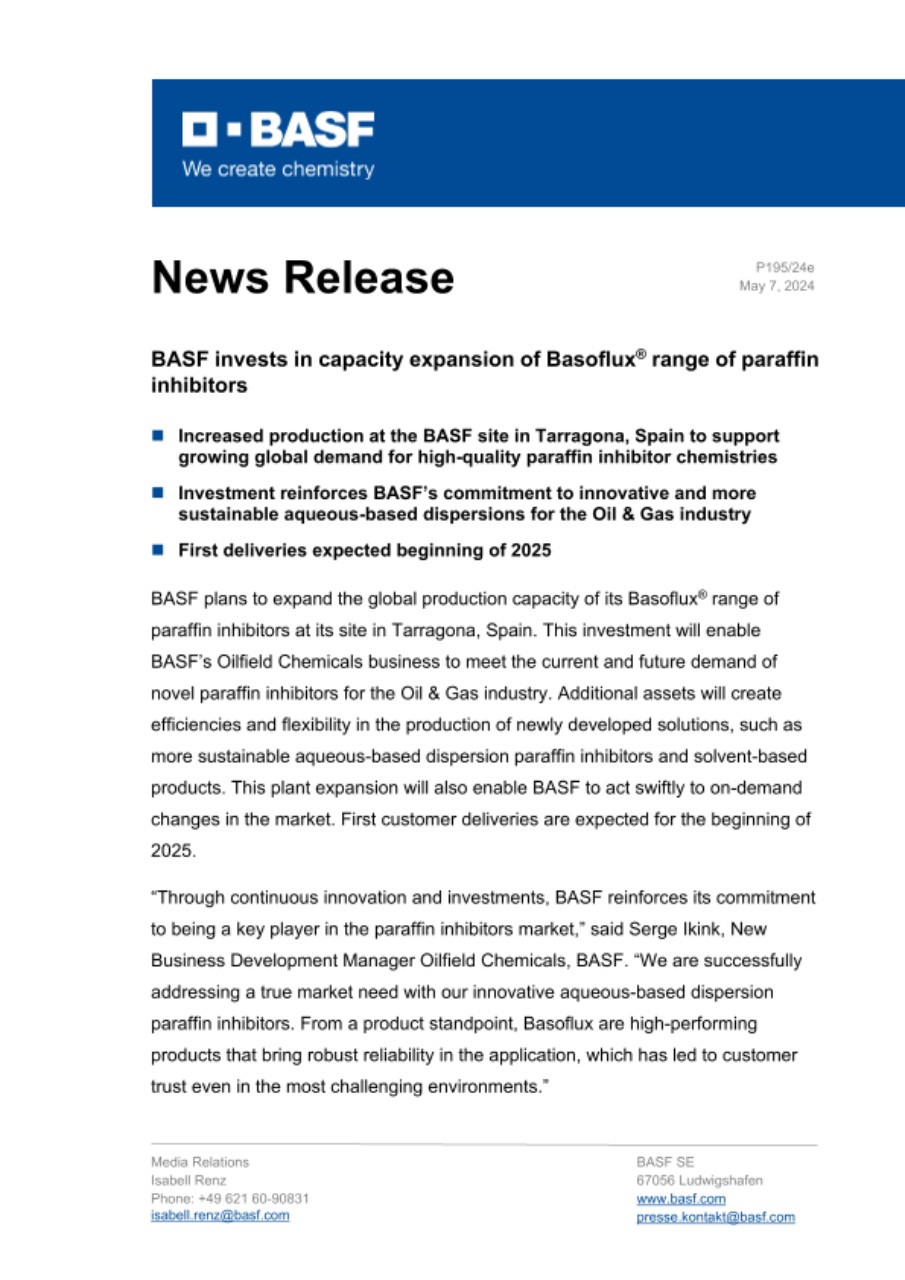 BASF
We create chemistry

News Release

P195/24e
May 7, 2024

BASF invests in capacity expansion of Basoflux® range of paraffin inhibitors

Increased production at the BASF site in Tarragona, Spain to support growing global demand for high-quality paraffin inhibitor chemistries

Investment reinforces BASF's commitment to innovative and more sustainable aqueous-based dispersions for the Oil & Gas industry

First deliveries expected beginning of 2025

BASF plans to expand the global production capacity of its Basoflux® range of paraffin inhibitors at its site in Tarragona, Spain. This investment will enable BASF's Oilfield Chemicals business to meet the current and future demand of novel paraffin inhibitors for the Oil & Gas industry. Additional assets will create efficiencies and flexibility in the production of newly developed solutions, such as more sustainable aqueous-based dispersion paraffin inhibitors and solvent-based products. This plant expansion will also enable BASF to act swiftly to on-demand changes in the market. First customer deliveries are expected for the beginning of 2025.

"Through continuous innovation and investments, BASF reinforces its commitment to being a key player in the paraffin inhibitors market," said Serge Ikink, New Business Development Manager Oilfield Chemicals, BASF. "We are successfully addressing a true market need with our innovative aqueous-based dispersion paraffin inhibitors. From a product standpoint, Basoflux are high-performing products that bring robust reliability in the application, which has led to customer trust even in the most challenging environments."

Media Relations
Isabell Renz
Phone: +49 621 60-90831
isabell.renz@basf.com

BASF SE
67056 Ludwigshafen
www.basf.com
presse.kontakt@basf.com